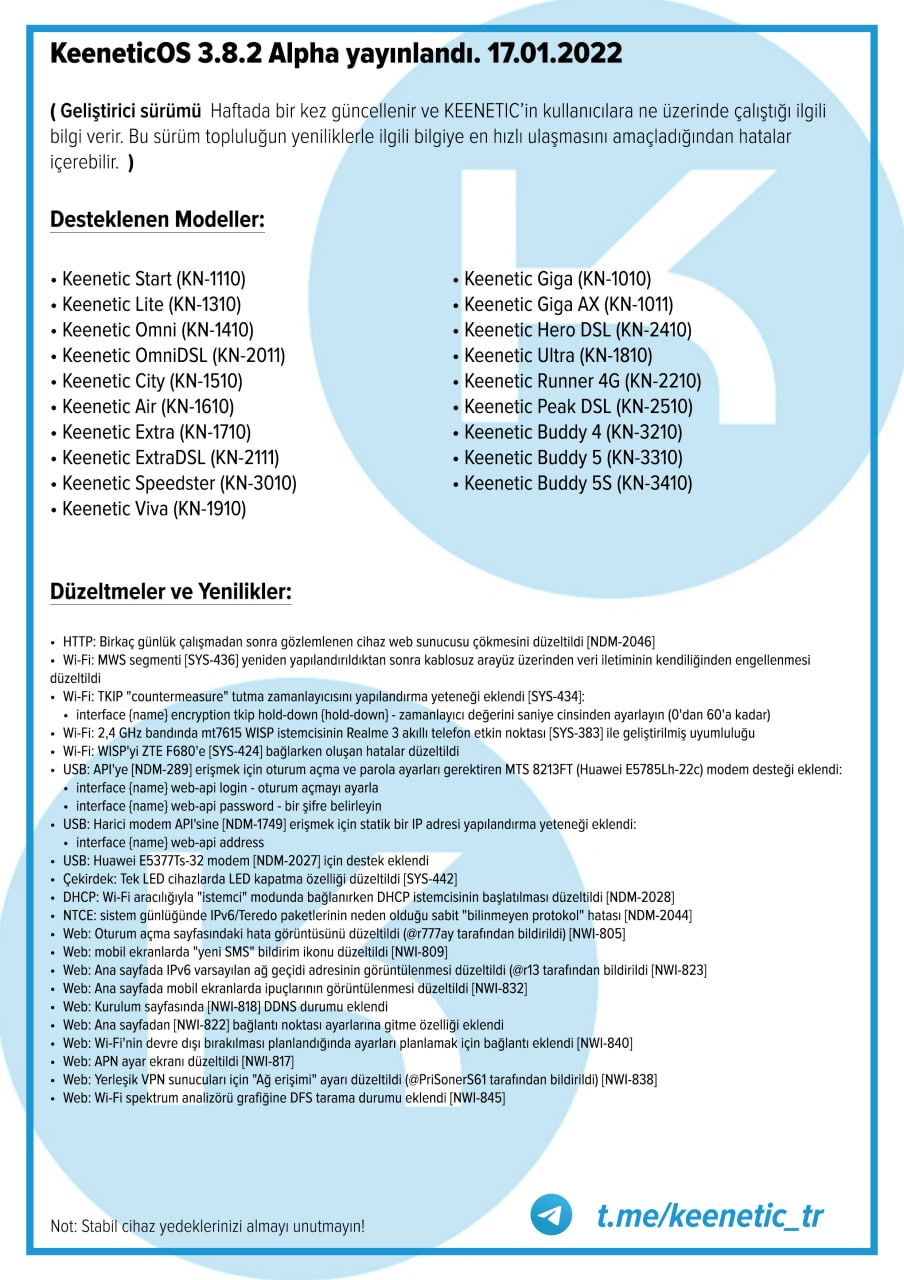 KeeneticOS 3.8.2 Alpha yayınlandı. 17.01.2022

( Geliştirici sürümü  Haftada bir kez güncellenir ve KEENETIC'in kullanıcılara ne üzerinde çalıştığı ilgili bilgi verir. Bu sürüm topluluğun yeniliklerle ilgili bilgiye en hızlı ulaşmasını amaçladığından hatalar içerebilir. )

Desteklenen Modeller:

• Keenetic Start (KN-1110)
• Keenetic Lite (KN-1310)
• Keenetic Omni (KN-1410)
• Keenetic OmniDSL (KN-2011)
• Keenetic City (KN-1510)
• Keenetic Air (KN-1610)
• Keenetic Extra (KN-1710)
• Keenetic ExtraDSL (KN-2111)
• Keenetic Speedster (KN-3010)
• Keenetic Viva (KN-1910)

• Keenetic Giga (KN-1010)
• Keenetic Giga AX (KN-1011)
• Keenetic Hero DSL (KN-2410)
• Keenetic Ultra (KN-1810)
• Keenetic Runner 4G (KN-2210)
• Keenetic Peak DSL (KN-2510)
• Keenetic Buddy 4 (KN-3210)
• Keenetic Buddy 5 (KN-3310)
• Keenetic Buddy 5S (KN-3410)

Düzeltmeler ve Yenilikler:

• HTTP: Birkaç günlük çalışmadan sonra gözlemlenen cihaz web sunucusu çökmesini düzeltildi [NDM-2046]
• Wi-Fi: MWS segmenti [SYS-436] yeniden yapılandırıldıktan sonra kablosuz arayüz üzerinden veri iletiminin kendiliğinden engellenmesi düzeltildi
• Wi-Fi: TKIP "countermeasure" tutma zamanlayıcısını yapılandırma yeteneği eklendi [SYS-434]:
  • interface {name} encryption tkip hold-down {hold-down} - zamanlayıcı değerini saniye cinsinden ayarlayın (0'dan 60'a kadar)
• Wi-Fi: 2,4 GHz bandında mt7615 WISP istemcisinin Realme 3 akıllı telefon etkin noktası [SYS-383] ile geliştirilmiş uyumluluğu
• Wi-Fi: WISP'yi ZTE F680'e [SYS-424] bağlarken oluşan hatalar düzeltildi
• USB: API'ye [NDM-289] erişmek için oturum açma ve parola ayarları gerektiren MTS 8213FT (Huawei E5785Lh-22c) modem desteği eklendi:
  • interface {name} web-api login - oturum açmayı ayarla
  • interface {name} web-api password - bir şifre belirleyin
• USB: Harici modem API'sine [NDM-1749] erişmek için statik bir IP adresi yapılandırma yeteneği eklendi:
  • interface {name} web-api address
• USB: Huawei E5377Ts-32 modem [NDM-2027] için destek eklendi
• Çekirdek: Tek LED cihazlarda LED kapatma özelliği düzeltildi [SYS-442]
• DHCP: Wi-Fi aracılığıyla "istemci" modunda bağlanırken DHCP istemcisinin başlatılması düzeltildi [NDM-2028]
• NTCE: sistem günlüğünde IPv6/Teredo paketlerinin neden olduğu sabit "bilinmeyen protokol" hatası [NDM-2044]
• Web: Oturum açma sayfasındaki hata görüntüsünü düzeltildi (@r777ay tarafından bildirildi) [NWI-805]
• Web: mobil ekranlarda "yeni SMS" bildirim ikonu düzeltildi [NWI-809]
• Web: Ana sayfada IPv6 varsayılan ağ geçidi adresinin görüntülenmesi düzeltildi (@r13 tarafından bildirildi [NWI-823]
• Web: Ana sayfada mobil ekranlarda ipuçlarının görüntülenmesi düzeltildi [NWI-832]
• Web: Kurulum sayfasında [NWI-818] DDNS durumu eklendi
• Web: Ana sayfadan [NWI-822] bağlantı noktası ayarlarına gitme özelliği eklendi
• Web: Wi-Fi'nin devre dışı bırakılması planlandığında ayarları planlamak için bağlantı eklendi [NWI-840]
• Web: APN ayar ekranı düzeltildi [NWI-817]
• Web: Yerleşik VPN sunucuları için "Ağ erişimi" ayarı düzeltildi (@PriSonerS61 tarafından bildirildi) [NWI-838]
• Web: Wi-Fi spektrum analizörü grafiğine DFS tarama durumu eklendi [NWI-845]

Not: Stabil cihaz yedeklerinizi almayı unutmayın!

t.me/keenetic_tr